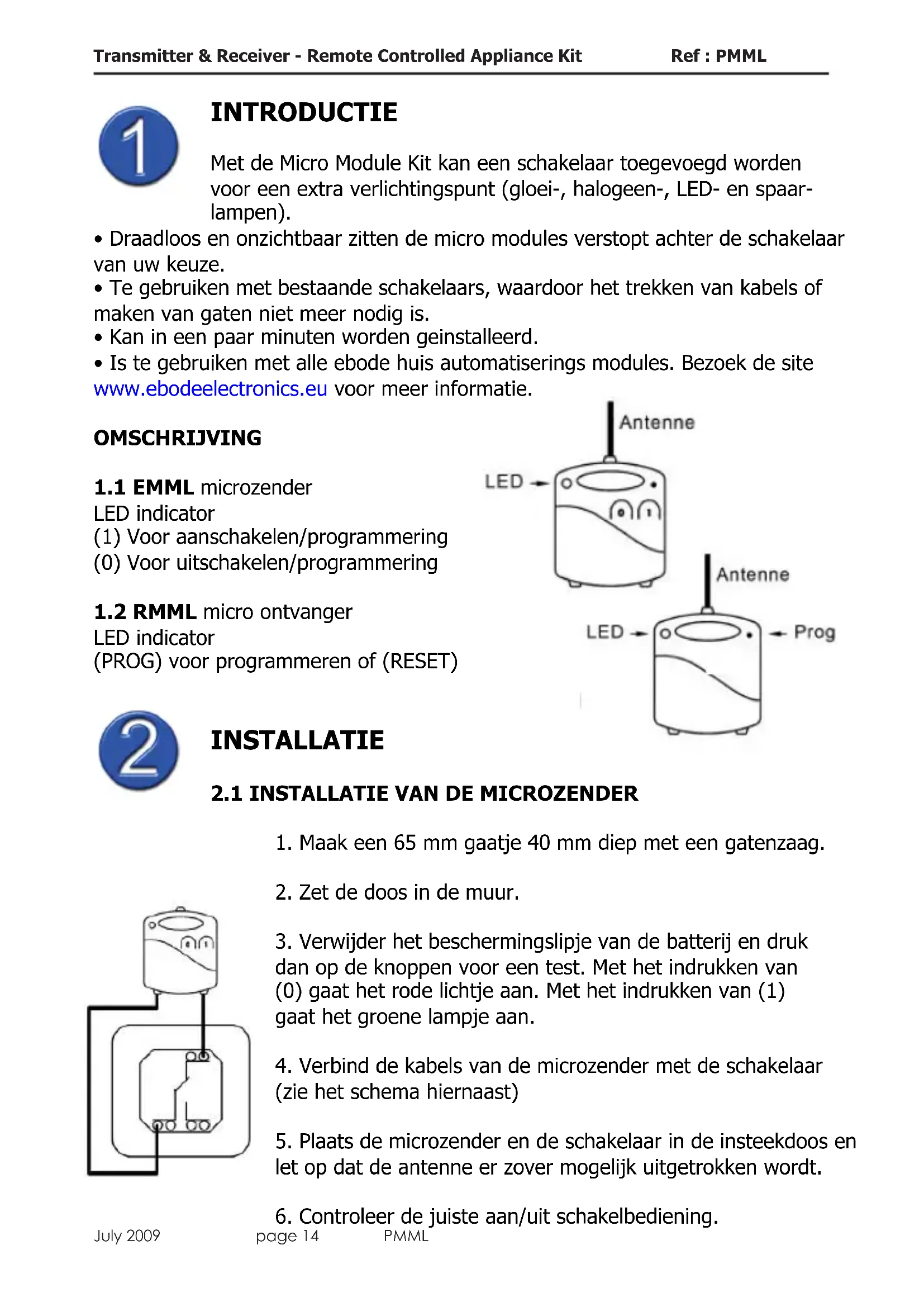 Transmitter & Receiver - Remote Controlled Appliance Kit Ref : PMML

1

INTRODUCTIE

Met de Micro Module Kit kan een schakelaar toegevoegd worden voor een extra verlichtingspunt (gloei-, halogeen-, LED- en spaarlampen).
• Draadloos en onzichtbaar zitten de micro modules verstopt achter de schakelaar van uw keuze.
• Te gebruiken met bestaande schakelaars, waardoor het trekken van kabels of maken van gaten niet meer nodig is.
• Kan in een paar minuten worden geinstalleerd.
• Is te gebruiken met alle ebode huis automatiserings modules. Bezoek de site www.ebodeelectronics.eu voor meer informatie.

OMSCHRIJVING

1.1 EMML microzender
LED indicator
(1) Voor aanschakelen/programmering
(0) Voor uitschakelen/programmering

1.2 RMML micro ontvanger
LED indicator
(PROG) voor programmeren of (RESET)

Antenne
LED
Antenne
LED
Prog

2

INSTALLATIE

2.1 INSTALLATIE VAN DE MICROZENDER

1. Maak een 65 mm gaatje 40 mm diep met een gatenzaag.

2. Zet de doos in de muur.

3. Verwijder het beschermingslipje van de batterij en druk dan op de knoppen voor een test. Met het indrukken van (0) gaat het rode lichtje aan. Met het indrukken van (1) gaat het groene lampje aan.

4. Verbind de kabels van de microzender met de schakelaar (zie het schema hiernaast)

5. Plaats de microzender en de schakelaar in de insteekdoos en let op dat de antenne er zover mogelijk uitgetrokken wordt.

6. Controleer de juiste aan/uit schakelbediening.

July 2009 page 14 PMML